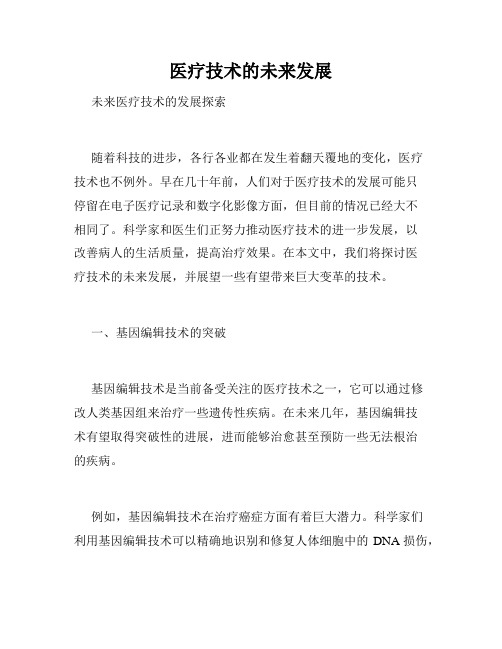 医疗技术的未来发展

未来医疗技术的发展探索

随着科技的进步，各行各业都在发生着翻天覆地的变化，医疗技术也不例外。早在几十年前，人们对于医疗技术的发展可能只停留在电子医疗记录和数字化影像方面，但目前的情况已经大不相同了。科学家和医生们正努力推动医疗技术的进一步发展，以改善病人的生活质量，提高治疗效果。在本文中，我们将探讨医疗技术的未来发展，并展望一些有望带来巨大变革的技术。

一、基因编辑技术的突破

基因编辑技术是当前备受关注的医疗技术之一，它可以通过修改人类基因组来治疗一些遗传性疾病。在未来几年，基因编辑技术有望取得突破性的进展，进而能够治愈甚至预防一些无法根治的疾病。

例如，基因编辑技术在治疗癌症方面有着巨大潜力。科学家们利用基因编辑技术可以精确地识别和修复人体细胞中的 DNA 损伤，